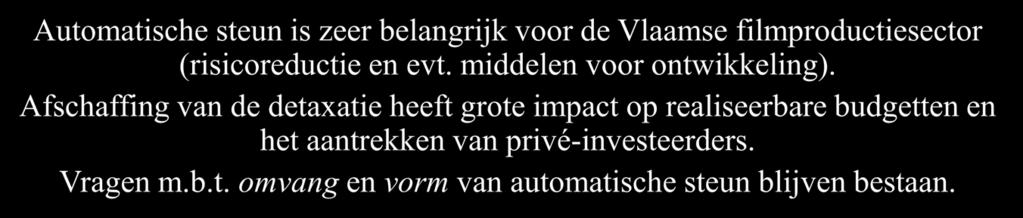 Automatische steun is zeer belangrijk voor de Vlaamse filmproductiesector (risicoreductie en evt. middelen voor ontwikkeling).

Afschaffing van de detaxatie heeft grote impact op realiseerbare budgetten en het aantrekken van privé-investeerders.

Vragen m.b.t. omvang en vorm van automatische steun blijven bestaan.